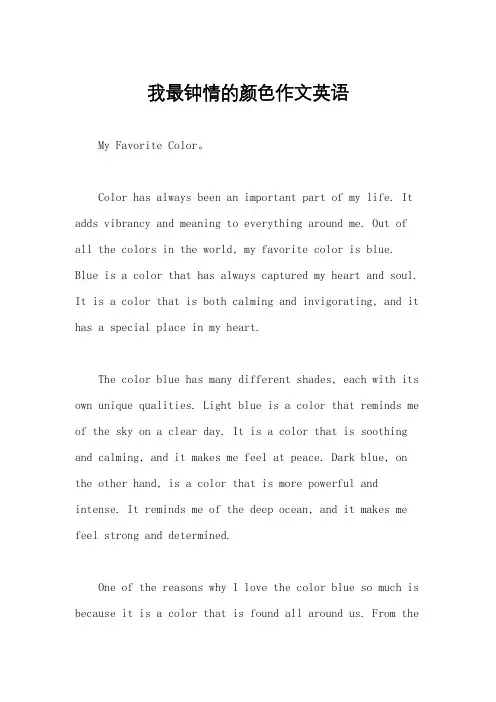 我最钟情的颜色作文英语

My Favorite Color。

Color has always been an important part of my life. It adds vibrancy and meaning to everything around me. Out of all the colors in the world, my favorite color is blue. Blue is a color that has always captured my heart and soul. It is a color that is both calming and invigorating, and it has a special place in my heart.

The color blue has many different shades, each with its own unique qualities. Light blue is a color that reminds me of the sky on a clear day. It is a color that is soothing and calming, and it makes me feel at peace. Dark blue, on the other hand, is a color that is more powerful and intense. It reminds me of the deep ocean, and it makes me feel strong and determined.

One of the reasons why I love the color blue so much is because it is a color that is found all around us. From the